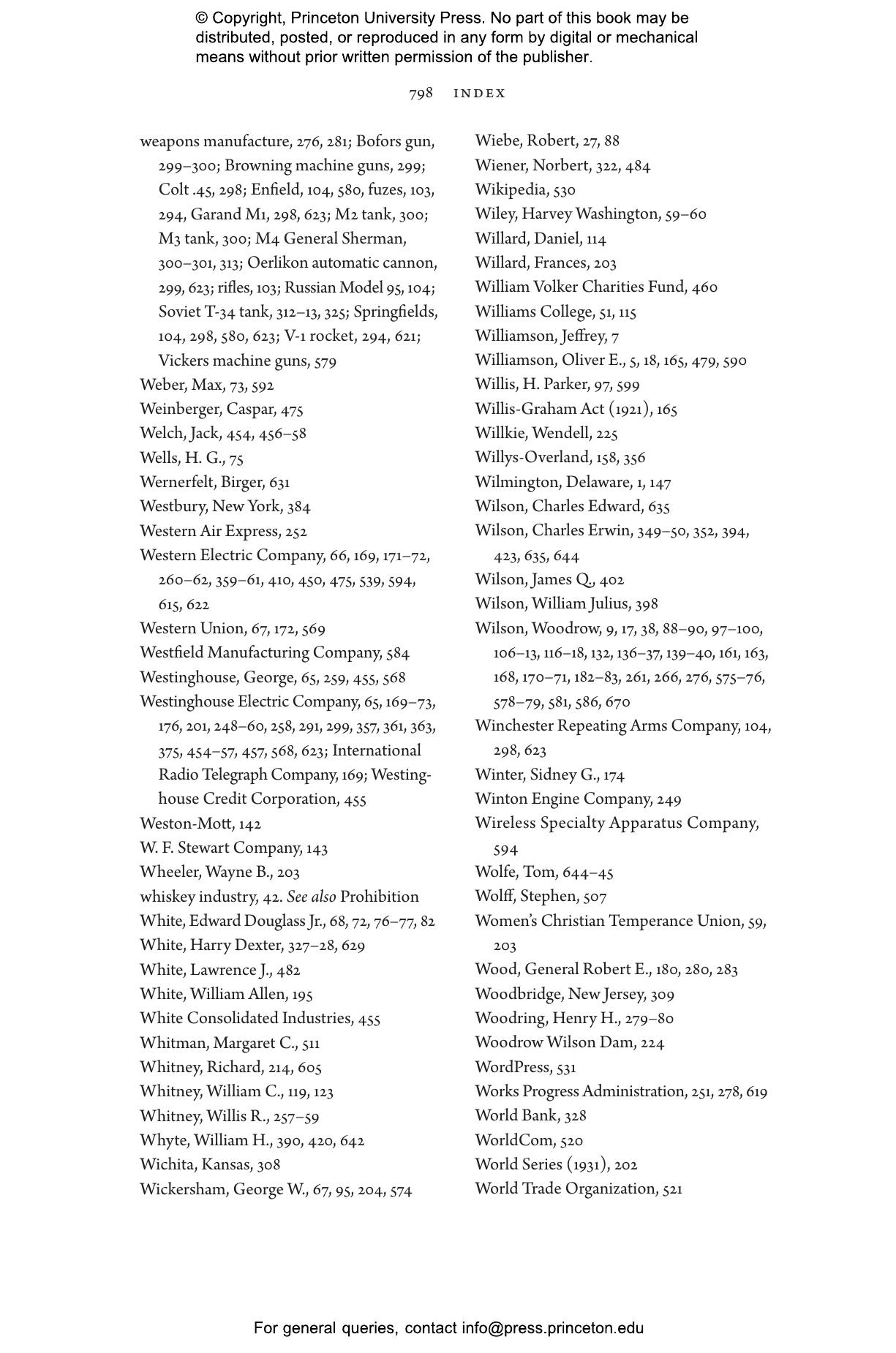 © Copyright, Princeton University Press. No part of this book may be distributed, posted, or reproduced in any form by digital or mechanical means without prior written permission of the publisher.

798 INDEX

weapons manufacture, 276, 281; Bofors gun, 299–300; Browning machine guns, 299; Colt .45, 298; Enfield, 104, 580, fuzes, 103, 294, Garand M1, 298, 623; M2 tank, 300; M3 tank, 300; M4 General Sherman, 300–301, 313; Oerlikon automatic cannon, 299, 623; rifles, 103; Russian Model 95, 104; Soviet T-34 tank, 312–13, 325; Springfields, 104, 298, 580, 623; V-1 rocket, 294, 621; Vickers machine guns, 579
Weber, Max, 73, 592
Weinberger, Caspar, 475
Welch, Jack, 454, 456–58
Wells, H. G., 75
Wernerfelt, Birger, 631
Westbury, New York, 384
Western Air Express, 252
Western Electric Company, 66, 169, 171–72, 260–62, 359–61, 410, 450, 475, 539, 594, 615, 622
Western Union, 67, 172, 569
Westfield Manufacturing Company, 584
Westinghouse, George, 65, 259, 455, 568
Westinghouse Electric Company, 65, 169–73, 176, 201, 248–60, 258, 291, 299, 357, 361, 363, 375, 454–57, 457, 568, 623; International Radio Telegraph Company, 169; Westinghouse Credit Corporation, 455
Weston-Mott, 142
W. F. Stewart Company, 143
Wheeler, Wayne B., 203
whiskey industry, 42. See also Prohibition
White, Edward Douglass Jr., 68, 72, 76–77, 82
White, Harry Dexter, 327–28, 629
White, Lawrence J., 482
White, William Allen, 195
White Consolidated Industries, 455
Whitman, Margaret C., 511
Whitney, Richard, 214, 605
Whitney, William C., 119, 123
Whitney, Willis R., 257–59
Whyte, William H., 390, 420, 642
Wichita, Kansas, 308
Wickersham, George W., 67, 95, 204, 574

Wiebe, Robert, 27, 88
Wiener, Norbert, 322, 484
Wikipedia, 530
Wiley, Harvey Washington, 59–60
Willard, Daniel, 114
Willard, Frances, 203
William Volker Charities Fund, 460
Williams College, 51, 115
Williamson, Jeffrey, 7
Williamson, Oliver E., 5, 18, 165, 479, 590
Willis, H. Parker, 97, 599
Willis-Graham Act (1921), 165
Willkie, Wendell, 225
Willys-Overland, 158, 356
Wilmington, Delaware, 1, 147
Wilson, Charles Edward, 635
Wilson, Charles Erwin, 349–50, 352, 394, 423, 635, 644
Wilson, James Q., 402
Wilson, William Julius, 398
Wilson, Woodrow, 9, 17, 38, 88–90, 97–100, 106–13, 116–18, 132, 136–37, 139–40, 161, 163, 168, 170–71, 182–83, 261, 266, 276, 575–76, 578–79, 581, 586, 670
Winchester Repeating Arms Company, 104, 298, 623
Winter, Sidney G., 174
Winton Engine Company, 249
Wireless Specialty Apparatus Company, 594
Wolfe, Tom, 644–45
Wolff, Stephen, 507
Women's Christian Temperance Union, 59, 203
Wood, General Robert E., 180, 280, 283
Woodbridge, New Jersey, 309
Woodring, Henry H., 279–80
Woodrow Wilson Dam, 224
WordPress, 531
Works Progress Administration, 251, 278, 619
World Bank, 328
WorldCom, 520
World Series (1931), 202
World Trade Organization, 521

For general queries, contact info@press.princeton.edu